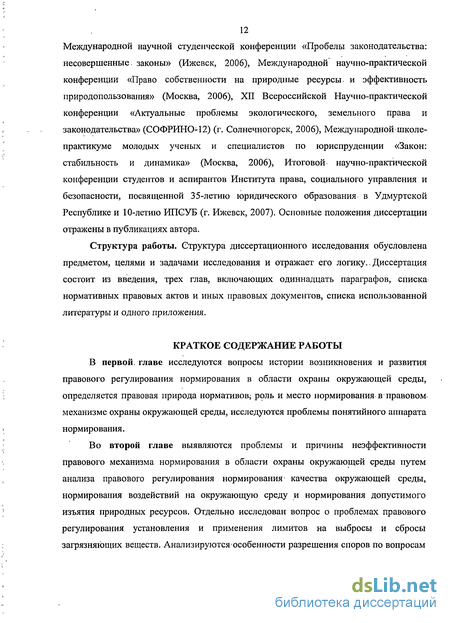 12

Международной научной студенческой конференции «Пробелы законодательства: несовершенные законы» (Ижевск, 2006), Международной научно-практической конференции «Право собственности на природные ресурсы и эффективность природопользования» (Москва, 2006), XII Всероссийской Научно-практической конференции «Актуальные проблемы экологического, земельного права и законодательства» (СОФРИНО-12) (г. Солнечногорск, 2006), Международной школе-практикуме молодых ученых и специалистов по юриспруденции «Закон: стабильность и динамика» (Москва, 2006), Итоговой научно-практической конференции студентов и аспирантов Института права, социального управления и безопасности, посвященной 35-летию юридического образования в Удмуртской Республике и 10-летию ИПСУБ (г. Ижевск, 2007). Основные положения диссертации отражены в публикациях автора.

Структура работы. Структура диссертационного исследования обусловлена предметом, целями и задачами исследования и отражает его логику. Диссертация состоит из введения, трех глав, включающих одиннадцать параграфов, списка нормативных правовых актов и иных правовых документов, списка использованной литературы и одного приложения.

КРАТКОЕ СОДЕРЖАНИЕ РАБОТЫ

В первой главе исследуются вопросы истории возникновения и развития правового регулирования нормирования в области охраны окружающей среды, определяется правовая природа нормативов, роль и место нормирования в правовом механизме охраны окружающей среды, исследуются проблемы понятийного аппарата нормирования.

Во второй главе выявляются проблемы и причины неэффективности правового механизма нормирования в области охраны окружающей среды путем анализа правового регулирования нормирования качества окружающей среды, нормирования воздействий на окружающую среду и нормирования допустимого изъятия природных ресурсов. Отдельно исследован вопрос о проблемах правового регулирования установления и применения лимитов на выбросы и сбросы загрязняющих веществ. Анализируются особенности разрешения споров по вопросам

dsLib.net
библиотека диссертаций